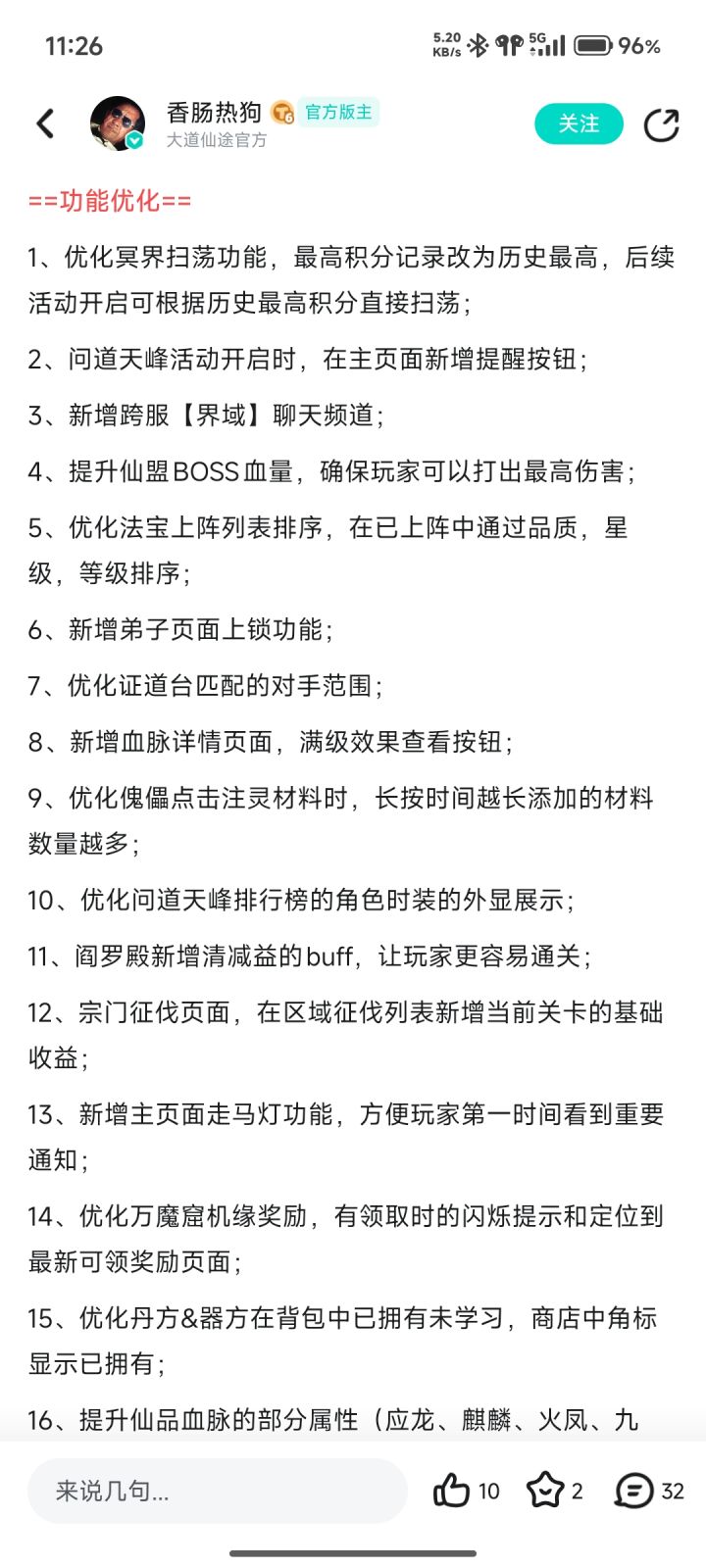 11:26

5.20 KB/s 5G 96%

香肠热狗 6 官方版主
大道仙途官方

关注

==功能优化==

1、优化冥界扫荡功能，最高积分记录改为历史最高，后续活动开启可根据历史最高积分直接扫荡；

2、问道天峰活动开启时，在主页面新增提醒按钮；

3、新增跨服【界域】聊天频道；

4、提升仙盟BOSS血量，确保玩家可以打出最高伤害；

5、优化法宝上阵列表排序，在已上阵中通过品质，星级，等级排序；

6、新增弟子页面上锁功能；

7、优化证道台匹配的对手范围；

8、新增血脉详情页面，满级效果查看按钮；

9、优化傀儡点击注灵材料时，长按时间越长添加的材料数量越多；

10、优化问道天峰排行榜的角色时装的外显展示；

11、阎罗殿新增清减益的buff，让玩家更容易通关；

12、宗门征伐页面，在区域征伐列表新增当前关卡的基础收益；

13、新增主页面走马灯功能，方便玩家第一时间看到重要通知；

14、优化万魔窟机缘奖励，有领取时的闪烁提示和定位到最新可领奖励页面；

15、优化丹方&器方在背包中已拥有未学习，商店中角标显示已拥有；

16、提升仙品血脉的部分属性（应龙、麒麟、火凤、九

来说几句...

10

2

32